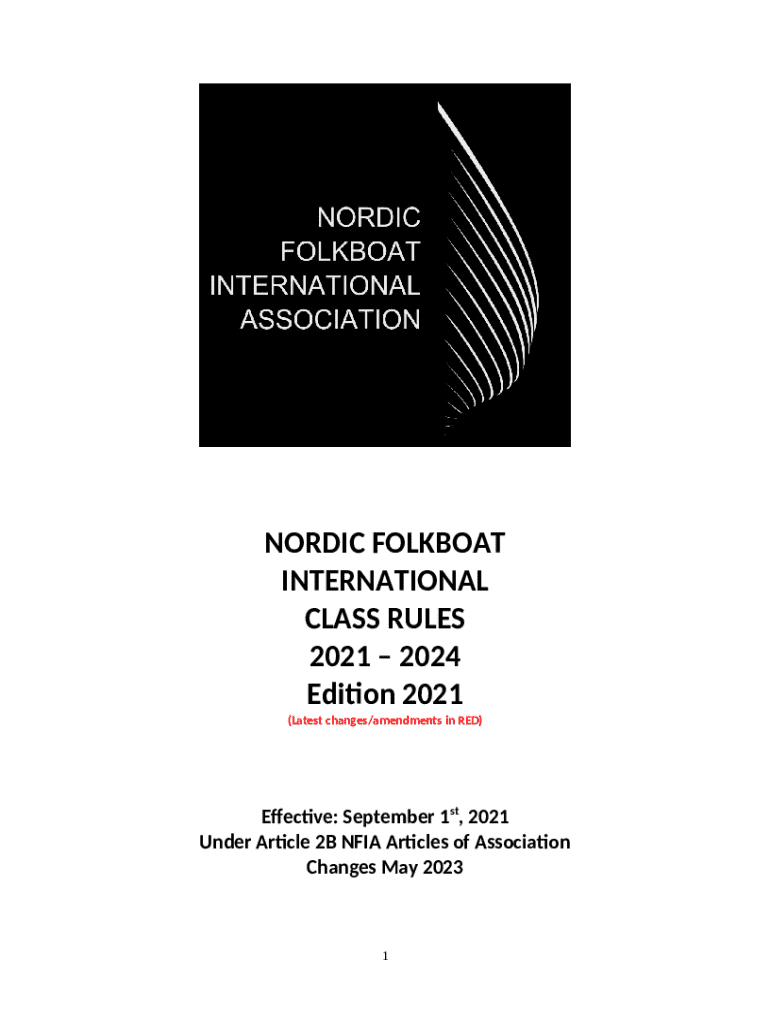 NORDIC
FOLKBOAT
INTERNATIONAL
ASSOCIATION

NORDIC FOLKBOAT
INTERNATIONAL
CLASS RULES
2021 – 2024
Edition 2021
(Latest changes/amendments in RED)

Effective: September 1$^{st}$, 2021
Under Article 2B NFIA Articles of Association
Changes May 2023

1